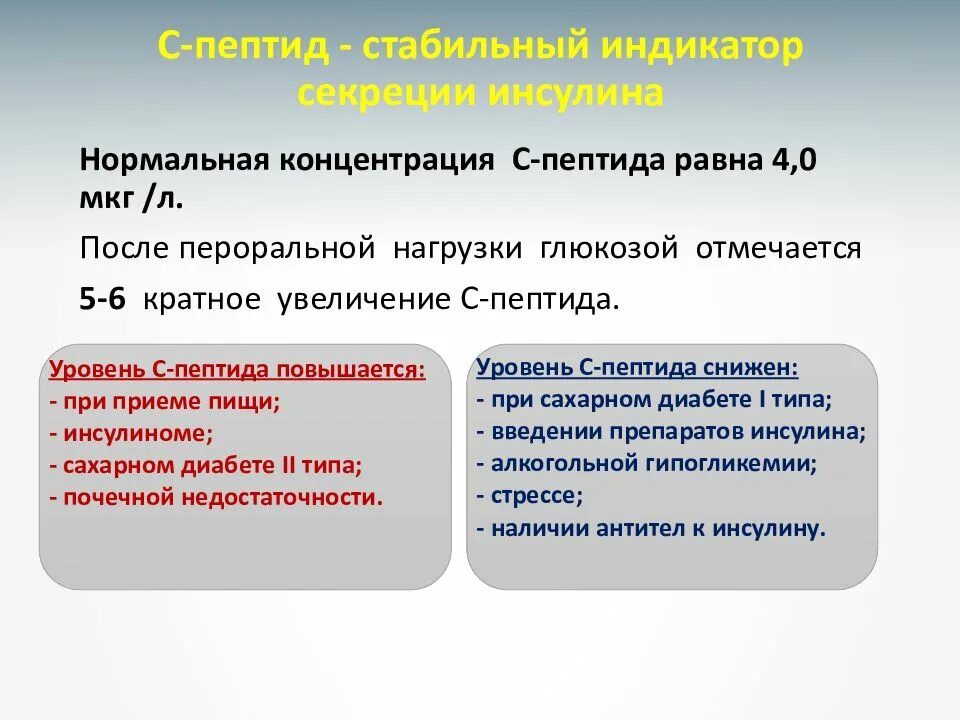 С-пептид - стабильный индикатор секреции инсулина

Нормальная концентрация С-пептида равна 4,0 мкг /л.

После пероральной нагрузки глюкозой отмечается 5-6 кратное увеличение С-пептида.

Уровень С-пептида повышается:
- при приеме пищи;
- инсулиноме;
- сахарном диабете II типа;
- почечной недостаточности.

Уровень С-пептида снижен:
- при сахарном диабете I типа;
- введении препаратов инсулина;
- алкогольной гипогликемии;
- стрессе;
- наличии антител к инсулину.